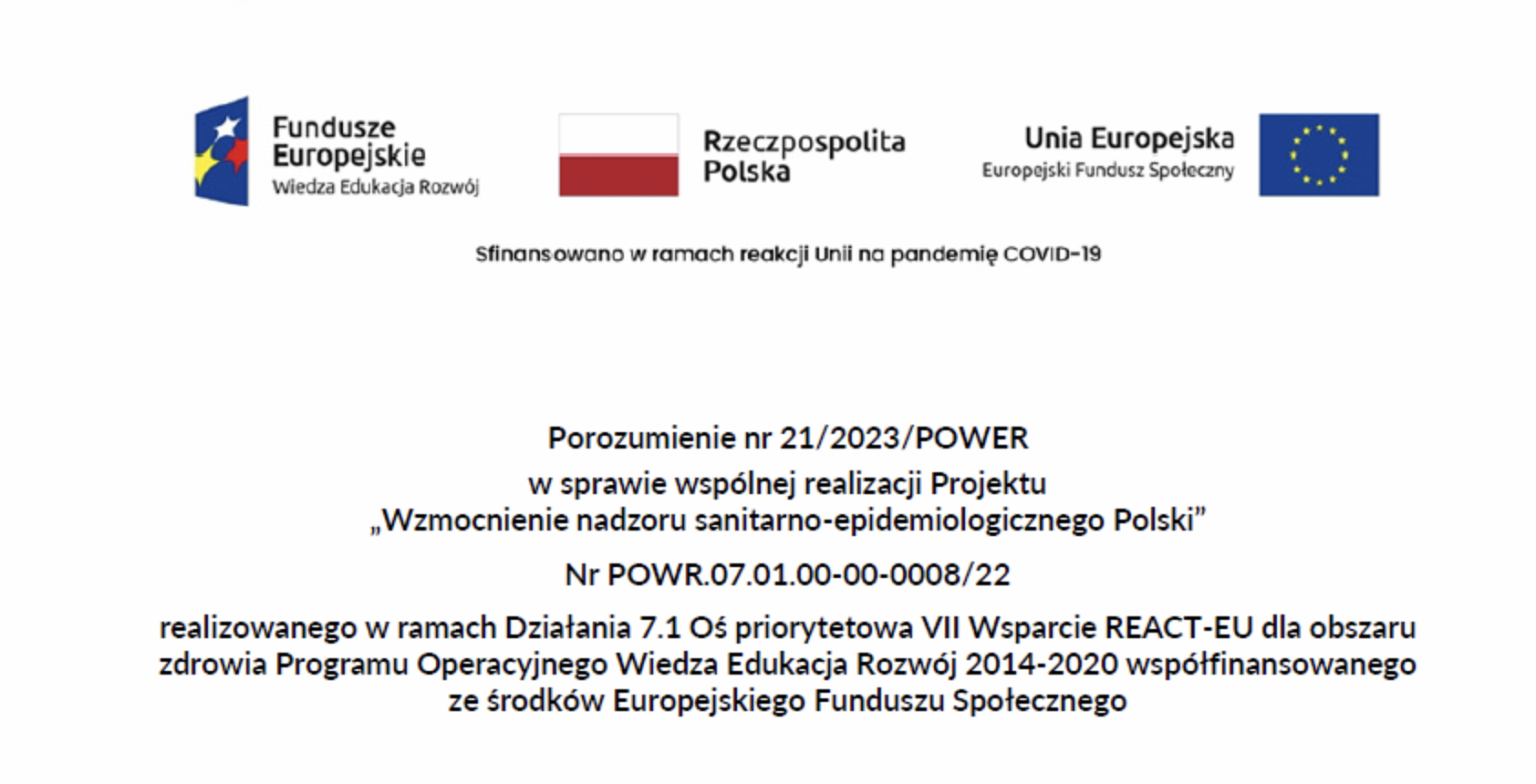 Fundusze Europejskie
Wiedza Edukacja Rozwój

Rzeczpospolita Polska

Unia Europejska
Europejski Fundusz Społeczny

Sfinansowano w ramach reakcji Unii na pandemię COVID-19

Porozumienie nr 21/2023/POWER

w sprawie wspólnej realizacji Projektu „Wzmocnienie nadzoru sanitarno-epidemiologicznego Polski”

Nr POWR.07.01.00-00-0008/22

realizowanego w ramach Działania 7.1 Oś priorytetowa VII Wsparcie REACT-EU dla obszaru zdrowia Programu Operacyjnego Wiedza Edukacja Rozwój 2014-2020 współfinansowanego ze środków Europejskiego Funduszu Społecznego